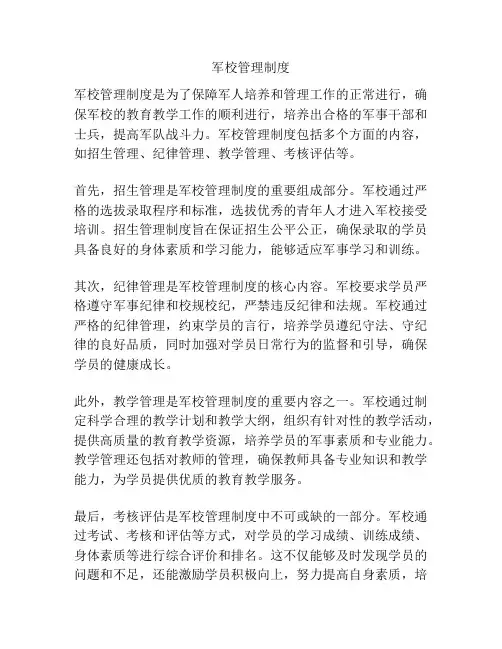 军校管理制度

军校管理制度是为了保障军人培养和管理工作的正常进行，确保军校的教育教学工作的顺利进行，培养出合格的军事干部和士兵，提高军队战斗力。军校管理制度包括多个方面的内容，如招生管理、纪律管理、教学管理、考核评估等。

首先，招生管理是军校管理制度的重要组成部分。军校通过严格的选拔录取程序和标准，选拔优秀的青年人才进入军校接受培训。招生管理制度旨在保证招生公平公正，确保录取的学员具备良好的身体素质和学习能力，能够适应军事学习和训练。

其次，纪律管理是军校管理制度的核心内容。军校要求学员严格遵守军事纪律和校规校纪，严禁违反纪律和法规。军校通过严格的纪律管理，约束学员的言行，培养学员遵纪守法、守纪律的良好品质，同时加强对学员日常行为的监督和引导，确保学员的健康成长。

此外，教学管理是军校管理制度的重要内容之一。军校通过制定科学合理的教学计划和教学大纲，组织有针对性的教学活动，提供高质量的教育教学资源，培养学员的军事素质和专业能力。教学管理还包括对教师的管理，确保教师具备专业知识和教学能力，为学员提供优质的教育教学服务。

最后，考核评估是军校管理制度中不可或缺的一部分。军校通过考试、考核和评估等方式，对学员的学习成绩、训练成绩、身体素质等进行综合评价和排名。这不仅能够及时发现学员的问题和不足，还能激励学员积极向上，努力提高自身素质，培